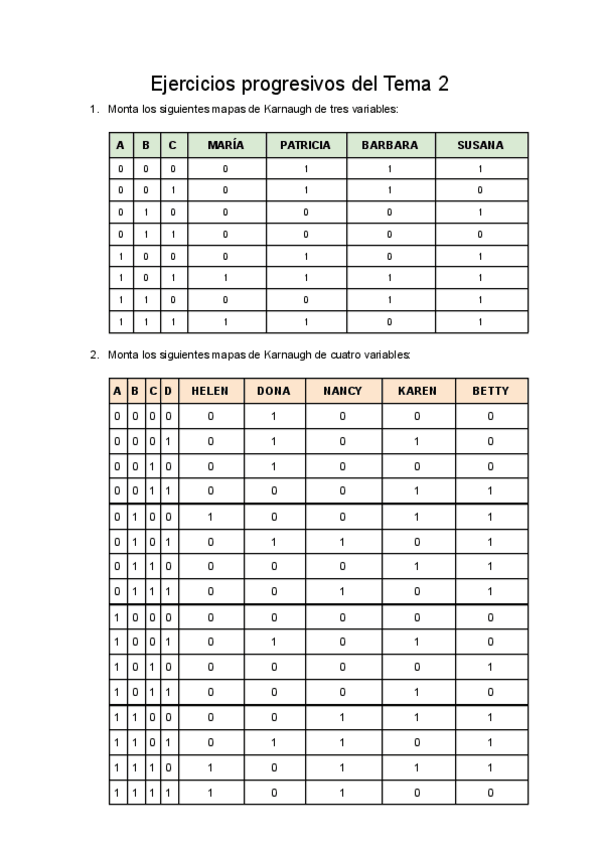 Ejercicios progresivos del Tema 2

1. Monta los siguientes mapas de Karnaugh de tres variables:

| A | B | C | MARÍA | PATRICIA | BARBARA | SUSANA |
|---|---|---|---|---|---|---|
| 0 | 0 | 0 | 0 | 1 | 1 | 1 |
| 0 | 0 | 1 | 0 | 1 | 1 | 0 |
| 0 | 1 | 0 | 0 | 0 | 0 | 1 |
| 0 | 1 | 1 | 0 | 0 | 0 | 0 |
| 1 | 0 | 0 | 0 | 1 | 0 | 1 |
| 1 | 0 | 1 | 1 | 1 | 1 | 1 |
| 1 | 1 | 0 | 0 | 0 | 1 | 1 |
| 1 | 1 | 1 | 1 | 1 | 0 | 1 |

2. Monta los siguientes mapas de Karnaugh de cuatro variables:

| A | B | C | D | HELEN | DONA | NANCY | KAREN | BETTY |
|---|---|---|---|---|---|---|---|---|
| 0 | 0 | 0 | 0 | 0 | 1 | 0 | 0 | 0 |
| 0 | 0 | 0 | 1 | 0 | 1 | 0 | 1 | 0 |
| 0 | 0 | 1 | 0 | 0 | 1 | 0 | 0 | 0 |
| 0 | 0 | 1 | 1 | 0 | 0 | 0 | 1 | 1 |
| 0 | 1 | 0 | 0 | 1 | 0 | 0 | 1 | 1 |
| 0 | 1 | 0 | 1 | 0 | 1 | 1 | 0 | 1 |
| 0 | 1 | 1 | 0 | 0 | 0 | 0 | 1 | 1 |
| 0 | 1 | 1 | 1 | 0 | 0 | 1 | 0 | 1 |
| 1 | 0 | 0 | 0 | 0 | 0 | 0 | 0 | 0 |
| 1 | 0 | 0 | 1 | 0 | 1 | 0 | 1 | 0 |
| 1 | 0 | 1 | 0 | 0 | 0 | 0 | 0 | 1 |
| 1 | 0 | 1 | 1 | 0 | 0 | 0 | 1 | 0 |
| 1 | 1 | 0 | 0 | 0 | 0 | 1 | 1 | 1 |
| 1 | 1 | 0 | 1 | 0 | 1 | 1 | 0 | 1 |
| 1 | 1 | 1 | 0 | 1 | 0 | 1 | 1 | 1 |
| 1 | 1 | 1 | 1 | 1 | 0 | 1 | 0 | 0 |